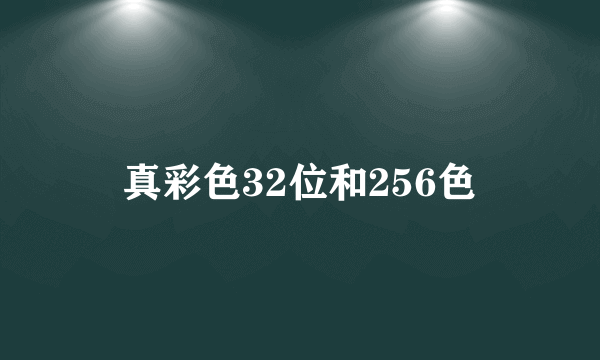 真彩色32位和256色